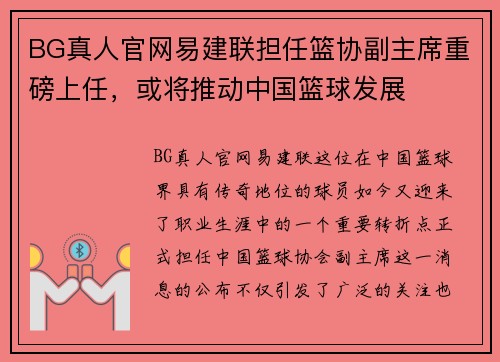 BG真人官网易建联担任篮协副主席重磅上任，或将推动中国篮球发展

BG真人官网易建联这位在中国篮球界具有传奇地位的球员如今又迎来了职业生涯中的一个重要转折点正式担任中国篮球协会副主席这一消息的公布不仅引发了广泛的关注也